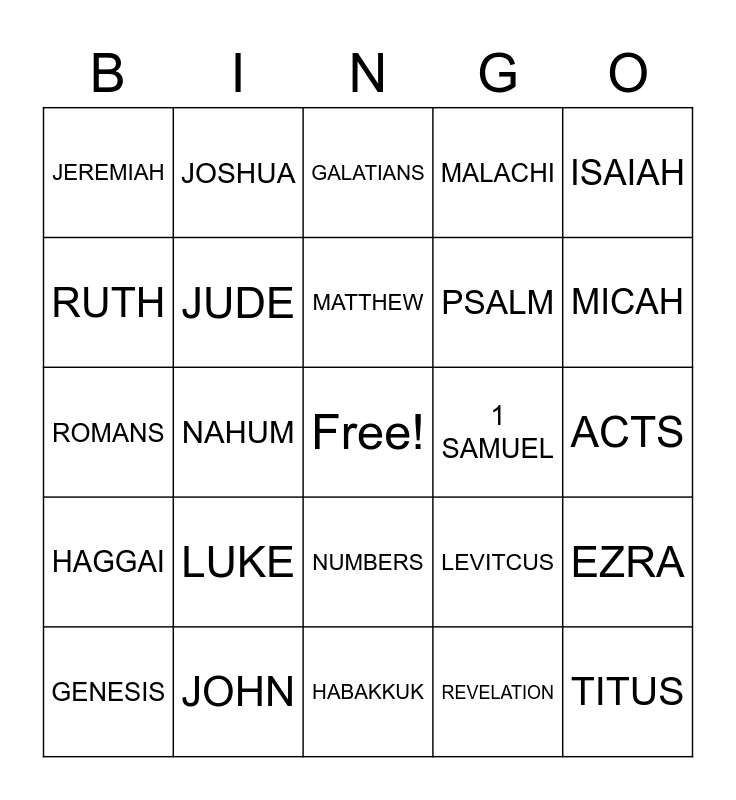 | B | I | N | G | O |
|---|---|---|---|---|
| JEREMIAH | JOSHUA | GALATIANS | MALACHI | ISAIAH |
| RUTH | JUDE | MATTHEW | PSALM | MICAH |
| ROMANS | NAHUM | Free! | 1 SAMUEL | ACTS |
| HAGGAI | LUKE | NUMBERS | LEVITCUS | EZRA |
| GENESIS | JOHN | HABAKKUK | REVELATION | TITUS |